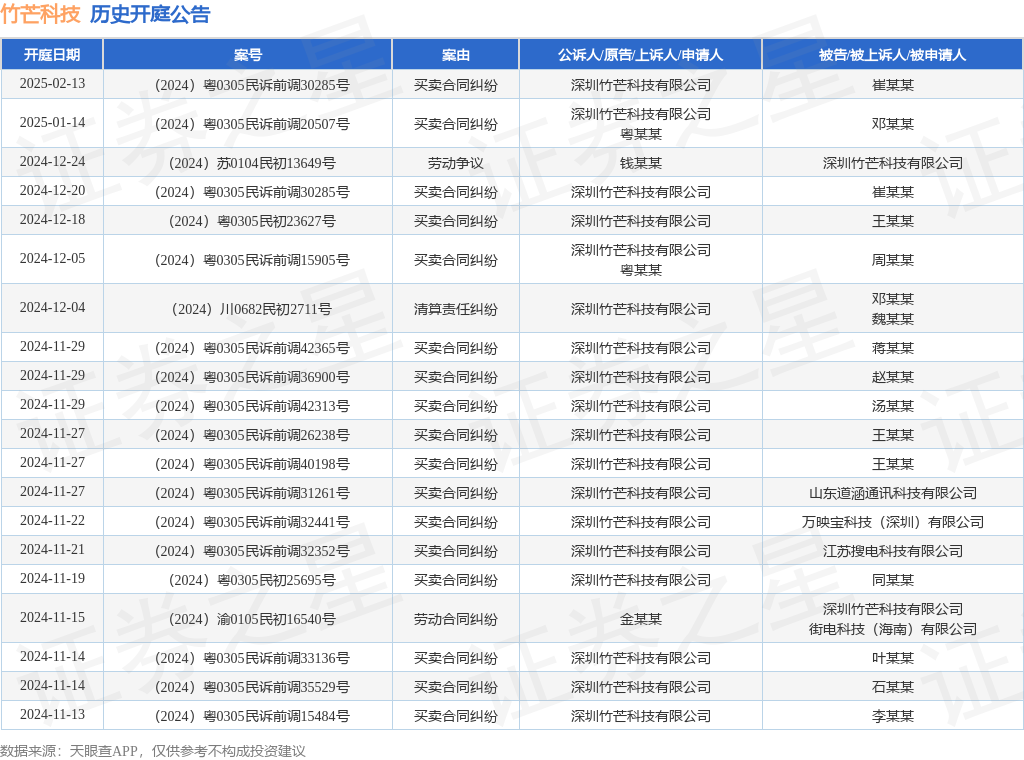 竹芒科技 历史开庭公告

| 开庭日期 | 案号 | 案由 | 公诉人/原告/上诉人/申请人 | 被告/被上诉人/被申请人 |
|---|---|---|---|---|
| 2025-02-13 | （2024）粤0305民诉前调30285号 | 买卖合同纠纷 | 深圳竹芒科技有限公司 | 崔某某 |
| 2025-01-14 | （2024）粤0305民诉前调20507号 | 买卖合同纠纷 | 深圳竹芒科技有限公司 粤某某 | 邓某某 |
| 2024-12-24 | （2024）苏0104民初13649号 | 劳动争议 | 钱某某 | 深圳竹芒科技有限公司 |
| 2024-12-20 | （2024）粤0305民诉前调30285号 | 买卖合同纠纷 | 深圳竹芒科技有限公司 | 崔某某 |
| 2024-12-18 | （2024）粤0305民初23627号 | 买卖合同纠纷 | 深圳竹芒科技有限公司 | 王某某 |
| 2024-12-05 | （2024）粤0305民诉前调15905号 | 买卖合同纠纷 | 深圳竹芒科技有限公司 粤某某 | 周某某 |
| 2024-12-04 | （2024）川0682民初2711号 | 清算责任纠纷 | 深圳竹芒科技有限公司 | 邓某某 魏某某 |
| 2024-11-29 | （2024）粤0305民诉前调42365号 | 买卖合同纠纷 | 深圳竹芒科技有限公司 | 蒋某某 |
| 2024-11-29 | （2024）粤0305民诉前调36900号 | 买卖合同纠纷 | 深圳竹芒科技有限公司 | 赵某某 |
| 2024-11-29 | （2024）粤0305民诉前调42313号 | 买卖合同纠纷 | 深圳竹芒科技有限公司 | 汤某某 |
| 2024-11-27 | （2024）粤0305民诉前调26238号 | 买卖合同纠纷 | 深圳竹芒科技有限公司 | 王某某 |
| 2024-11-27 | （2024）粤0305民诉前调40198号 | 买卖合同纠纷 | 深圳竹芒科技有限公司 | 王某某 |
| 2024-11-27 | （2024）粤0305民诉前调31261号 | 买卖合同纠纷 | 深圳竹芒科技有限公司 | 山东道涵通讯科技有限公司 |
| 2024-11-22 | （2024）粤0305民诉前调32441号 | 买卖合同纠纷 | 深圳竹芒科技有限公司 | 万映宝科技（深圳）有限公司 |
| 2024-11-21 | （2024）粤0305民诉前调32352号 | 买卖合同纠纷 | 深圳竹芒科技有限公司 | 江苏搜电科技有限公司 |
| 2024-11-19 | （2024）粤0305民初25695号 | 买卖合同纠纷 | 深圳竹芒科技有限公司 | 同某某 |
| 2024-11-15 | （2024）渝0105民初16540号 | 劳动合同纠纷 | 金某某 | 深圳竹芒科技有限公司 街电科技（海南）有限公司 |
| 2024-11-14 | （2024）粤0305民诉前调33136号 | 买卖合同纠纷 | 深圳竹芒科技有限公司 | 叶某某 |
| 2024-11-14 | （2024）粤0305民诉前调35529号 | 买卖合同纠纷 | 深圳竹芒科技有限公司 | 石某某 |
| 2024-11-13 | （2024）粤0305民诉前调15484号 | 买卖合同纠纷 | 深圳竹芒科技有限公司 | 李某某 |

数据来源：天眼查APP，仅供参考不构成投资建议